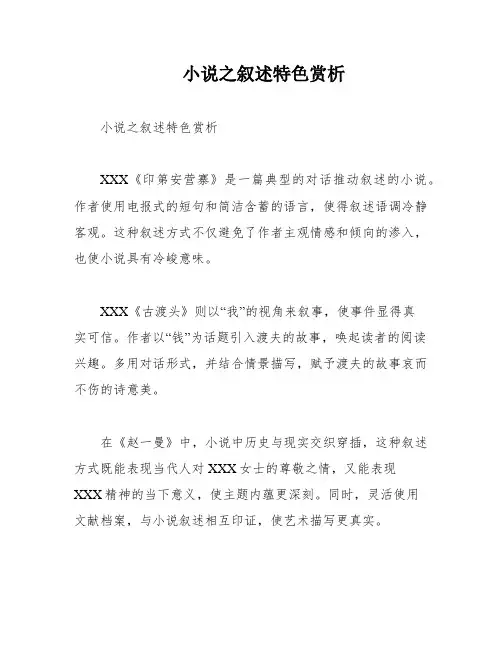 小说之叙述特色赏析

小说之叙述特色赏析

XXX《印第安营寨》是一篇典型的对话推动叙述的小说。作者使用电报式的短句和简洁含蓄的语言，使得叙述语调冷静客观。这种叙述方式不仅避免了作者主观情感和倾向的渗入，也使小说具有冷峻意味。

XXX《古渡头》则以“我”的视角来叙事，使事件显得真实可信。作者以“钱”为话题引入渡夫的故事，唤起读者的阅读兴趣。多用对话形式，并结合情景描写，赋予渡夫的故事哀而不伤的诗意美。

在《赵一曼》中，小说中历史与现实交织穿插，这种叙述方式既能表现当代人对XXX女士的尊敬之情，又能表现XXX精神的当下意义，使主题内蕴更深刻。同时，灵活使用文献档案，与小说叙述相互印证，使艺术描写更真实。